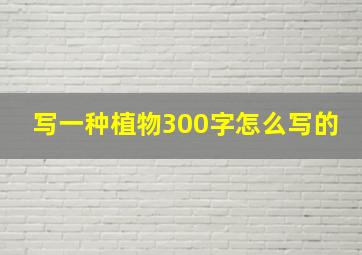 写一种植物300字怎么写的